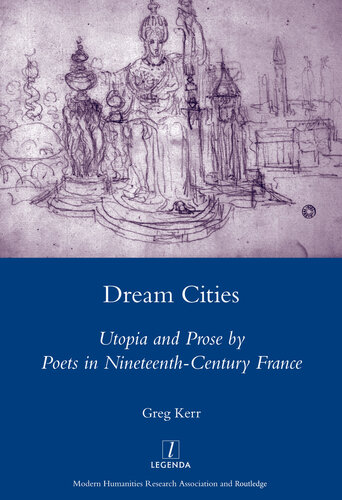 Dream Cities

Utopia and Prose by Poets in Nineteenth-Century France

Greg Kerr

l
LEGENDA

Modern Humanities Research Association and Routledge